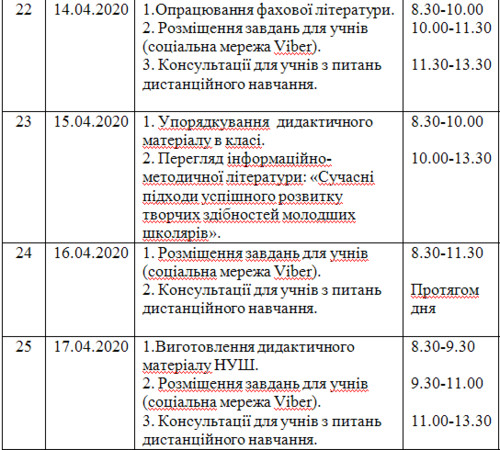 | 22 | 14.04.2020 | 1.Опрацювання фахової літератури. 2. Розміщення завдань для учнів (соціальна мережа Viber). 3. Консультації для учнів з питань дистанційного навчання. | 8.30-10.00 10.00-11.30 11.30-13.30 |
|---|---|---|---|
| 23 | 15.04.2020 | 1. Упорядкування дидактичного матеріалу в класі. 2. Перегляд інформаційно-методичної літератури: «Сучасні підходи успішного розвитку творчих здібностей молодших школярів». | 8.30-10.00 10.00-13.30 |
| 24 | 16.04.2020 | 1. Розміщення завдань для учнів (соціальна мережа Viber). 2. Консультації для учнів з питань дистанційного навчання. | 8.30-11.30 Протягом дня |
| 25 | 17.04.2020 | 1.Виготовлення дидактичного матеріалу НУШ. 2. Розміщення завдань для учнів (соціальна мережа Viber). 3. Консультації для учнів з питань дистанційного навчання. | 8.30-9.30 9.30-11.00 11.00-13.30 |